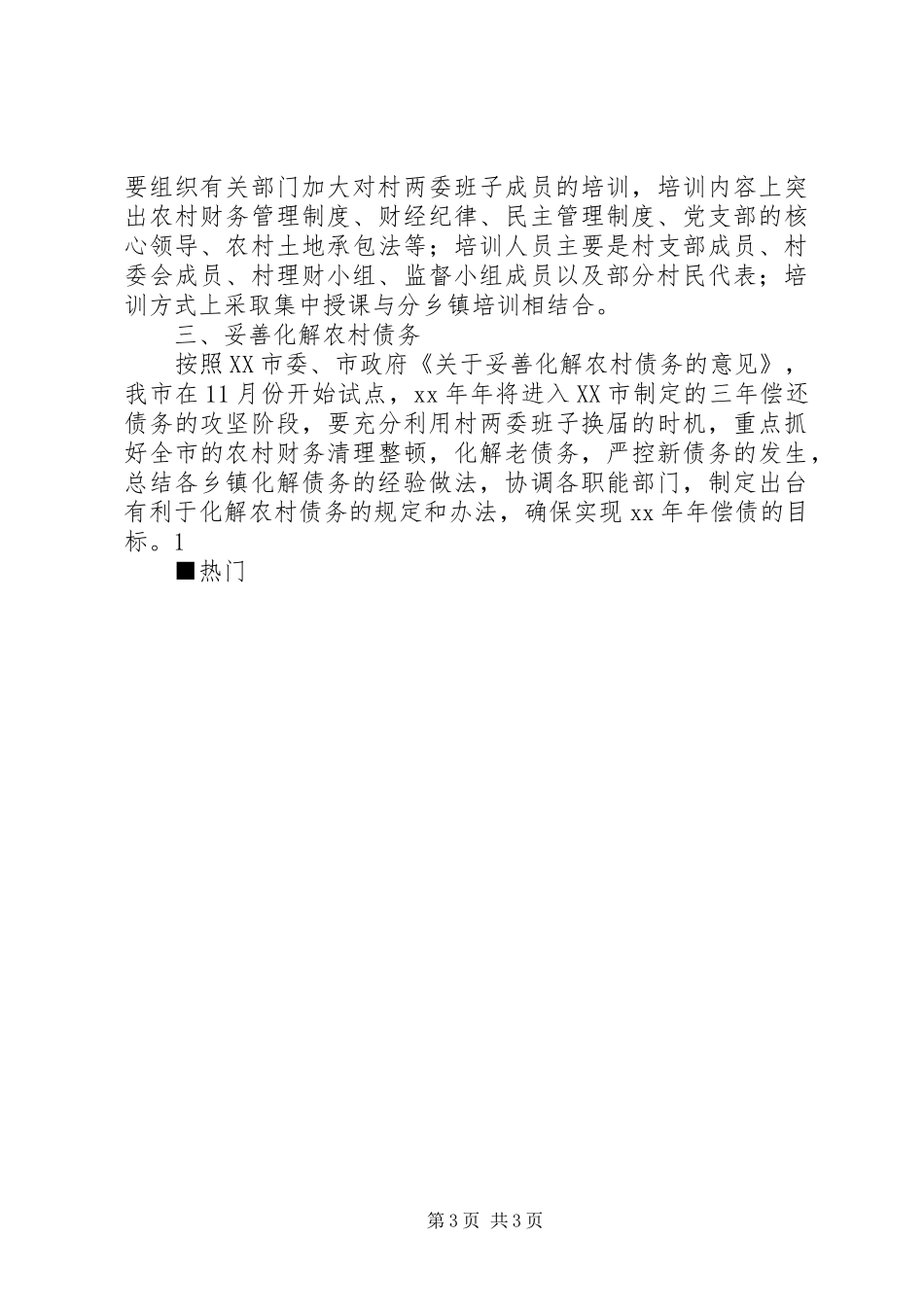 要组织有关部门加大对村两委班子成员的培训，培训内容上突出农村财务管理制度、财经纪律、民主管理制度、党支部的核心领导、农村土地承包法等；培训人员主要是村支部成员、村委会成员、村理财小组、监督小组成员以及部分村民代表；培训方式上采取集中授课与分乡镇培训相结合。

三、妥善化解农村债务

按照XX市委、市政府《关于妥善化解农村债务的意见》，我市在11月份开始试点，xx年年将进入XX市制定的三年偿还债务的攻坚阶段，要充分利用村两委班子换届的时机，重点抓好全市的农村财务清理整顿，化解老债务，严控新债务的发生，总结各乡镇化解债务的经验做法，协调各职能部门，制定出台有利于化解农村债务的规定和办法，确保实现xx年年偿债的目标。1

■热门

第3页 共3页